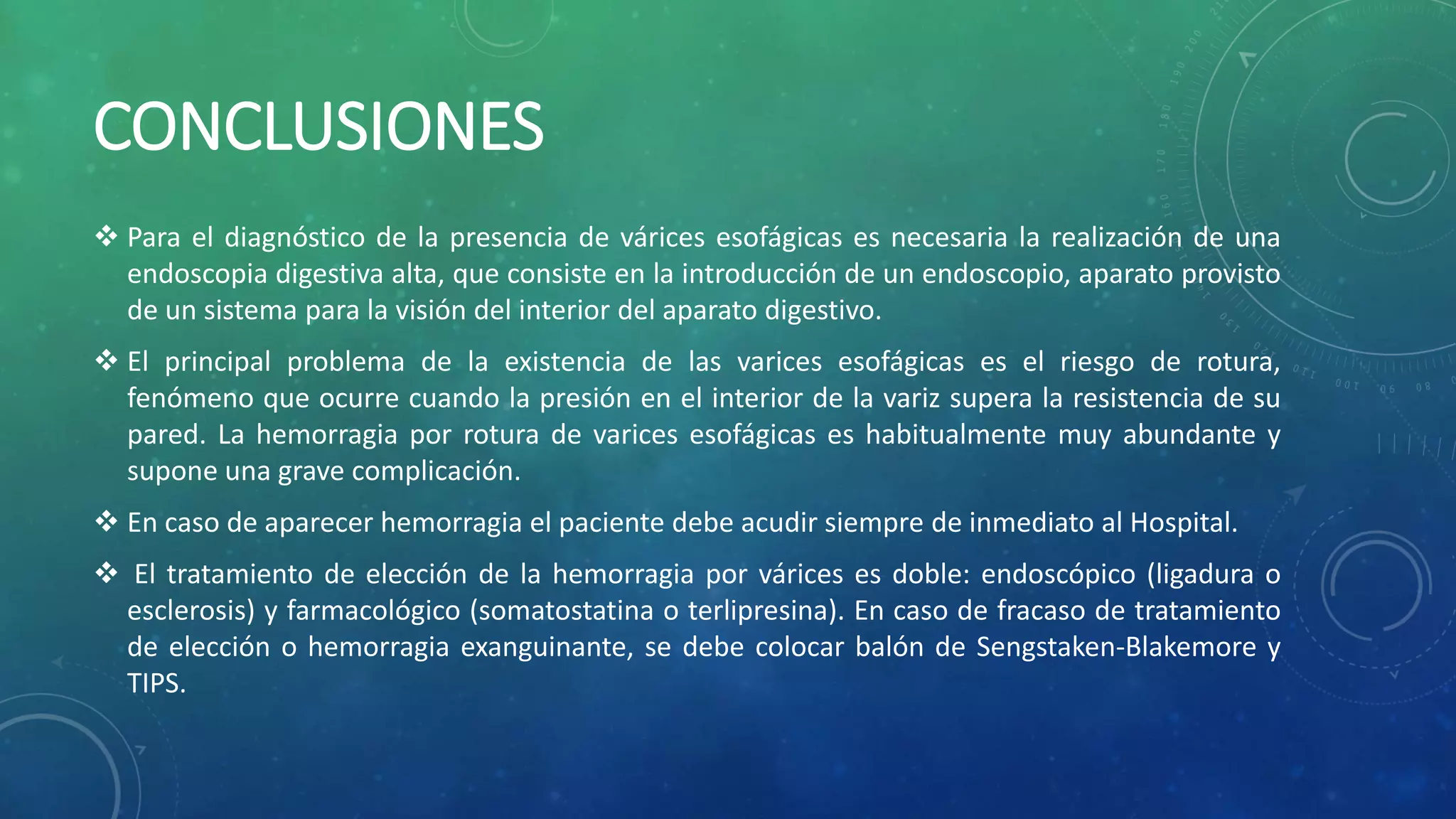 CONCLUSIONES

❖ Para el diagnóstico de la presencia de várices esofágicas es necesaria la realización de una endoscopia digestiva alta, que consiste en la introducción de un endoscopio, aparato provisto de un sistema para la visión del interior del aparato digestivo.

❖ El principal problema de la existencia de las varices esofágicas es el riesgo de rotura, fenómeno que ocurre cuando la presión en el interior de la variz supera la resistencia de su pared. La hemorragia por rotura de varices esofágicas es habitualmente muy abundante y supone una grave complicación.

❖ En caso de aparecer hemorragia el paciente debe acudir siempre de inmediato al Hospital.

❖ El tratamiento de elección de la hemorragia por várices es doble: endoscópico (ligadura o esclerosis) y farmacológico (somatostatina o terlipresina). En caso de fracaso de tratamiento de elección o hemorragia exanguinante, se debe colocar balón de Sengstaken-Blakemore y TIPS.